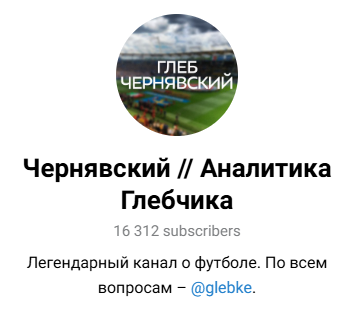 ГЛЕБ
ЧЕРНЯВСКИЙ

Чернявский // Аналитика Глебчика

16 312 subscribers

Легендарный канал о футболе. По всем вопросам – @glebke.